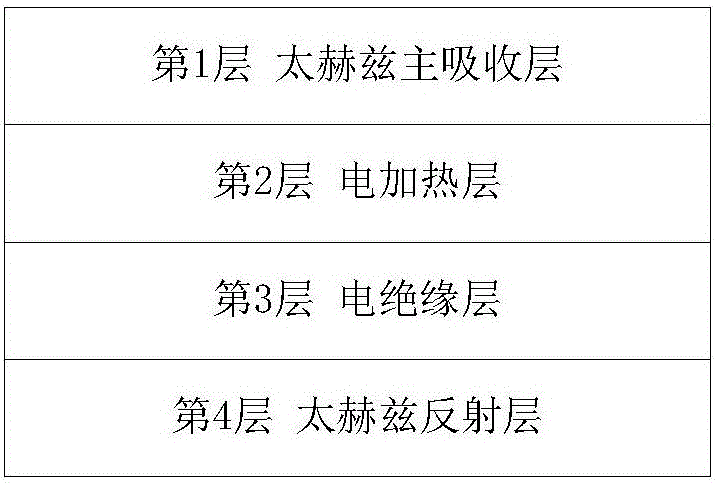 第1层 太赫兹主吸收层

第2层 电加热层

第3层 电绝缘层

第4层 太赫兹反射层